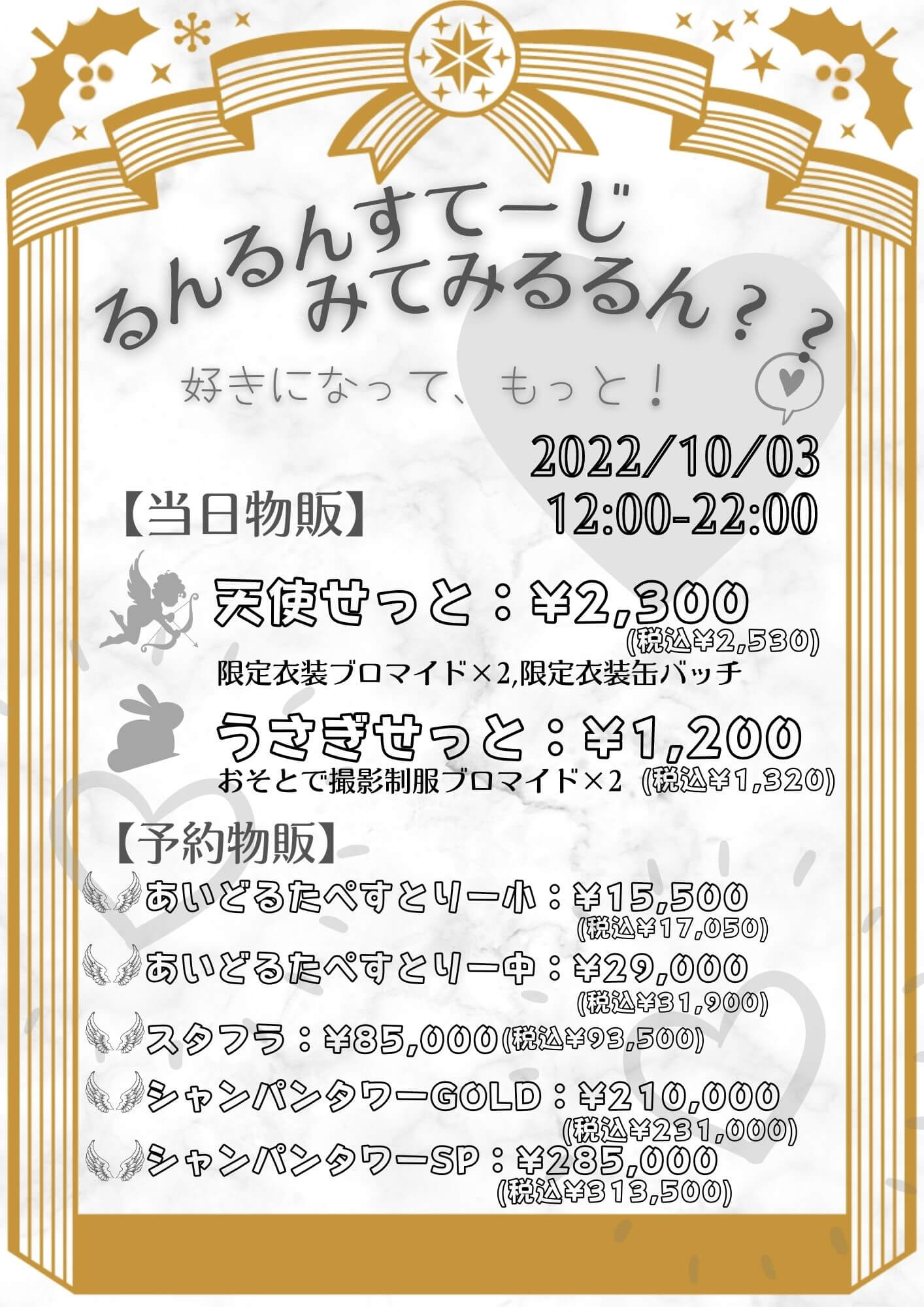 るんるんすてーじ
みてみるるん？？

好きになって、もっと！

2022/10/03
12:00-22:00

【当日物販】

天使せっと：¥2,300
(税込¥2,530)
限定衣装ブロマイド×2,限定衣装缶バッチ

うさぎせっと：¥1,200
おそとで撮影制服ブロマイド×2 (税込¥1,320)

【予約物販】

あいどるたぺすとりー小：¥15,500
(税込¥17,050)
あいどるたぺすとりー中：¥29,000
(税込¥31,900)
スタフラ：¥85,000(税込¥93,500)
シャンパンタワーGOLD：¥210,000
(税込¥231,000)
シャンパンタワーSP：¥285,000
(税込¥313,500)